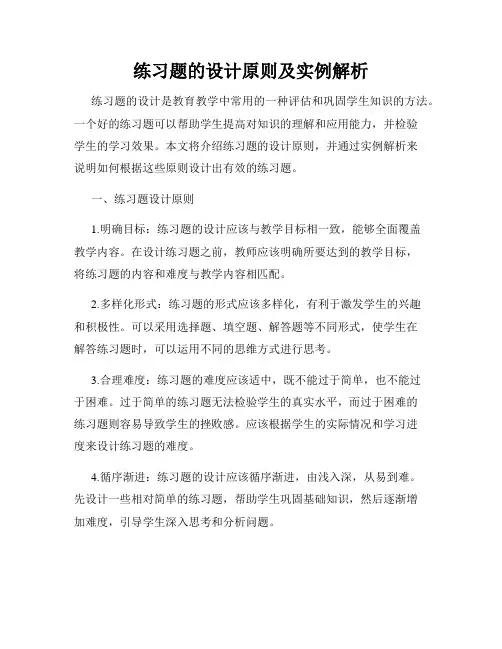 练习题的设计原则及实例解析

练习题的设计是教育教学中常用的一种评估和巩固学生知识的方法。一个好的练习题可以帮助学生提高对知识的理解和应用能力，并检验学生的学习效果。本文将介绍练习题的设计原则，并通过实例解析来说明如何根据这些原则设计出有效的练习题。

一、练习题设计原则

1.明确目标：练习题的设计应该与教学目标相一致，能够全面覆盖教学内容。在设计练习题之前，教师应该明确所要达到的教学目标，将练习题的内容和难度与教学内容相匹配。

2.多样化形式：练习题的形式应该多样化，有利于激发学生的兴趣和积极性。可以采用选择题、填空题、解答题等不同形式，使学生在解答练习题时，可以运用不同的思维方式进行思考。

3.合理难度：练习题的难度应该适中，既不能过于简单，也不能过于困难。过于简单的练习题无法检验学生的真实水平，而过于困难的练习题则容易导致学生的挫败感。应该根据学生的实际情况和学习进度来设计练习题的难度。

4.循序渐进：练习题的设计应该循序渐进，由浅入深，从易到难。先设计一些相对简单的练习题，帮助学生巩固基础知识，然后逐渐增加难度，引导学生深入思考和分析问题。